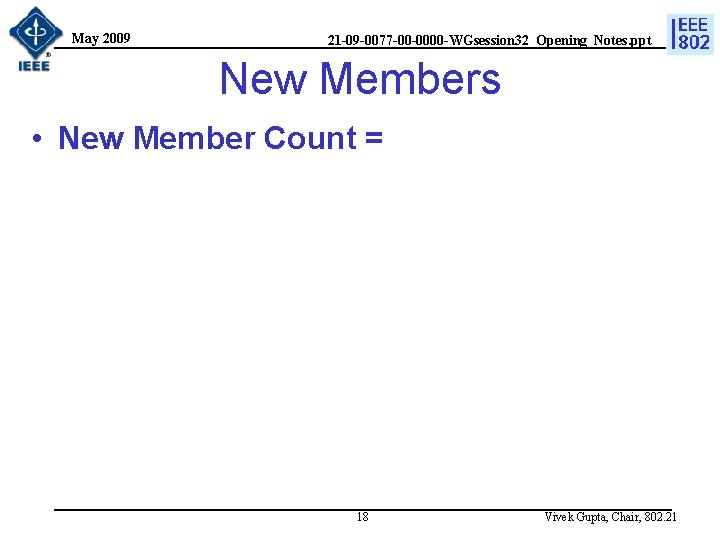 IEEE

May 2009

21-09-0077-00-0000-WGsession32_Opening_Notes.ppt

IEEE 802

New Members

• New Member Count =

18

Vivek Gupta, Chair, 802.21